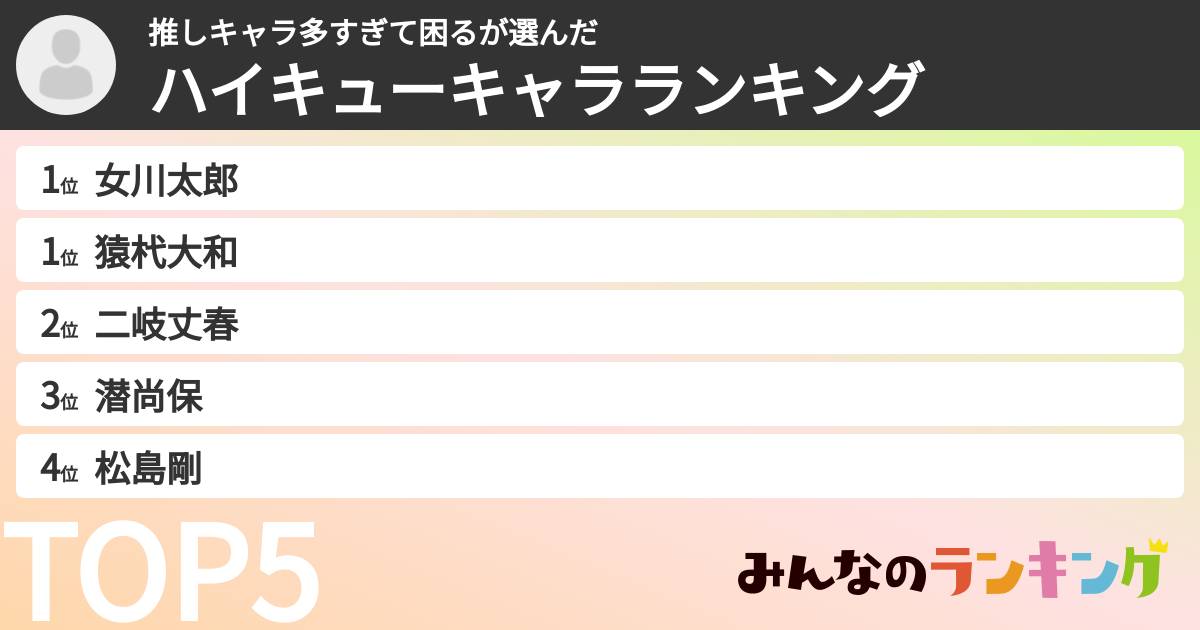 推しキャラ多すぎて困るが選んだ
ハイキューキャラランキング

1位 女川太郎
1位 猿杙大和
2位 二岐丈春
3位 潜尚保
4位 松島剛

TOP5

みんなのランキング